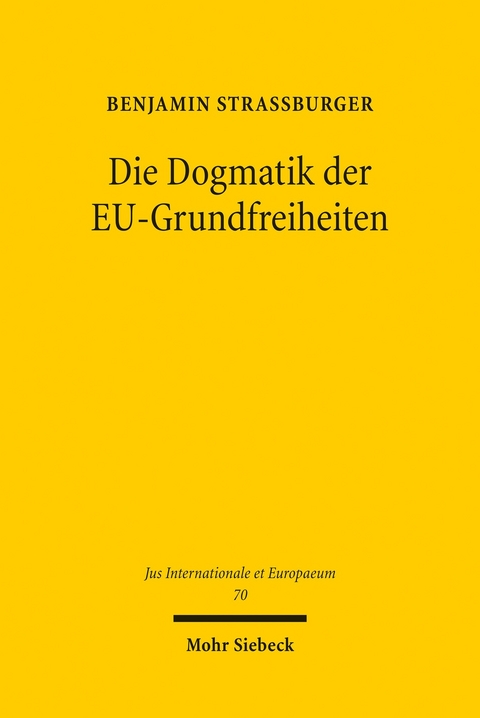 BENJAMIN STRASSBURGER

Die Dogmatik der EU-Grundfreiheiten

Jus Internationale et Europaeum
70

Mohr Siebeck